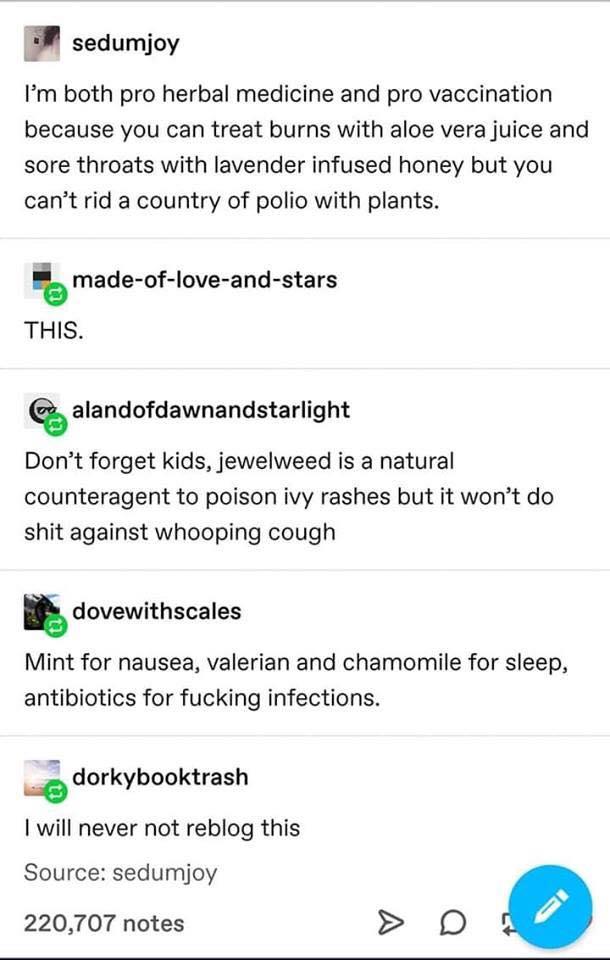 sedumjoy

I'm both pro herbal medicine and pro vaccination because you can treat burns with aloe vera juice and sore throats with lavender infused honey but you can't rid a country of polio with plants.

made-of-love-and-stars

THIS.

alandofdawnandstarlight

Don't forget kids, jewelweed is a natural counteragent to poison ivy rashes but it won't do shit against whooping cough

dovewithscales

Mint for nausea, valerian and chamomile for sleep, antibiotics for fucking infections.

dorkybooktrash

I will never not reblog this

Source: sedumjoy

220,707 notes